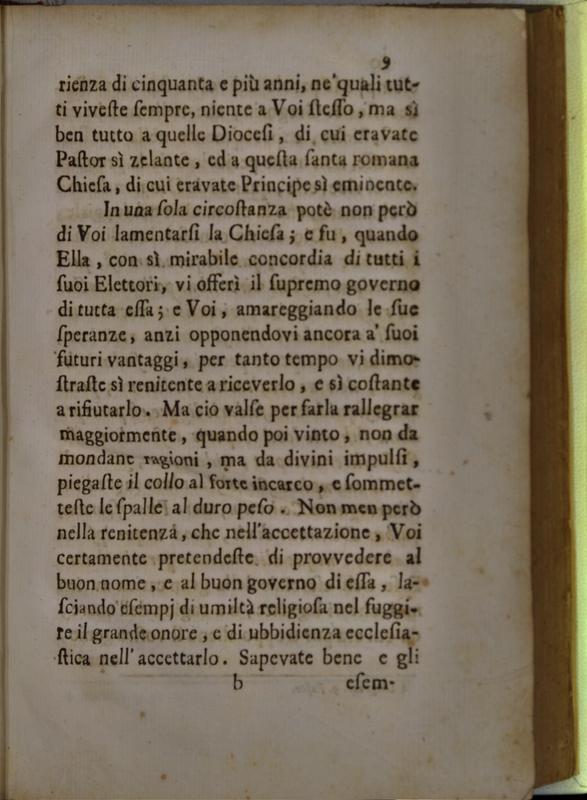 9

rienza di cinquanta e più anni, ne'quali tutti viveste sempre, niente a Voi stesso, ma sì ben tutto a quelle Diocesi, di cui eravate Pastor sì zelante, ed a questa santa romana Chiesa, di cui eravate Principe sì eminente.

In una sola circostanza potè non però di Voi lamentarsi la Chiesa; e fu, quando Ella, con sì mirabile concordia di tutti i suoi Elettori, vi offerì il supremo governo di tutta essa; e Voi, amareggiando le sue speranze, anzi opponendovi ancora a' suoi futuri vantaggi, per tanto tempo vi dimostraste sì renitente a riceverlo, e sì costante a rifiutarlo. Ma cio valse per farla rallegrar maggiormente, quando poi vinto, non da mondane ragioni, ma da divini impulsi, piegaste il collo al forte incarco, e sommetteste le spalle al duro peso. Non men però nella renitenza, che nell'accettazione, Voi certamente pretendeste di provvedere al buon nome, e al buon governo di essa, lasciando esempj di umiltà religiosa nel fuggire il grande onore, e di ubbidienza ecclesiastica nell'accettarlo. Sapevate bene e gli

b esem-